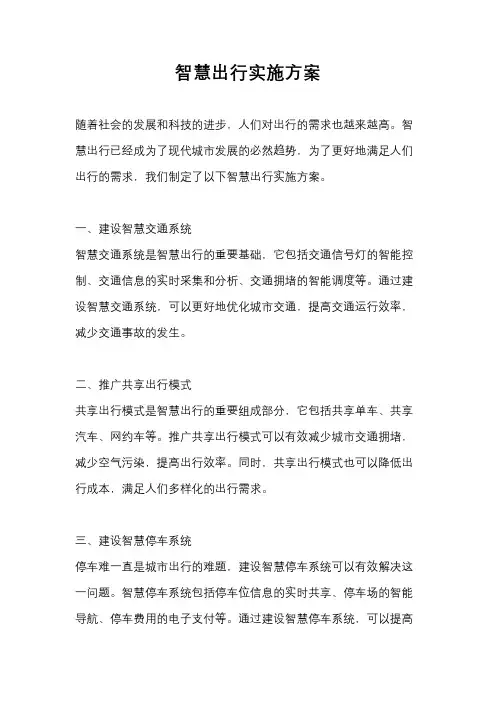 智慧出行实施方案

随着社会的发展和科技的进步，人们对出行的需求也越来越高。智慧出行已经成为了现代城市发展的必然趋势，为了更好地满足人们出行的需求，我们制定了以下智慧出行实施方案。

一、建设智慧交通系统

智慧交通系统是智慧出行的重要基础，它包括交通信号灯的智能控制、交通信息的实时采集和分析、交通拥堵的智能调度等。通过建设智慧交通系统，可以更好地优化城市交通，提高交通运行效率，减少交通事故的发生。

二、推广共享出行模式

共享出行模式是智慧出行的重要组成部分，它包括共享单车、共享汽车、网约车等。推广共享出行模式可以有效减少城市交通拥堵，减少空气污染，提高出行效率。同时，共享出行模式也可以降低出行成本，满足人们多样化的出行需求。

三、建设智慧停车系统

停车难一直是城市出行的难题，建设智慧停车系统可以有效解决这一问题。智慧停车系统包括停车位信息的实时共享、停车场的智能导航、停车费用的电子支付等。通过建设智慧停车系统，可以提高